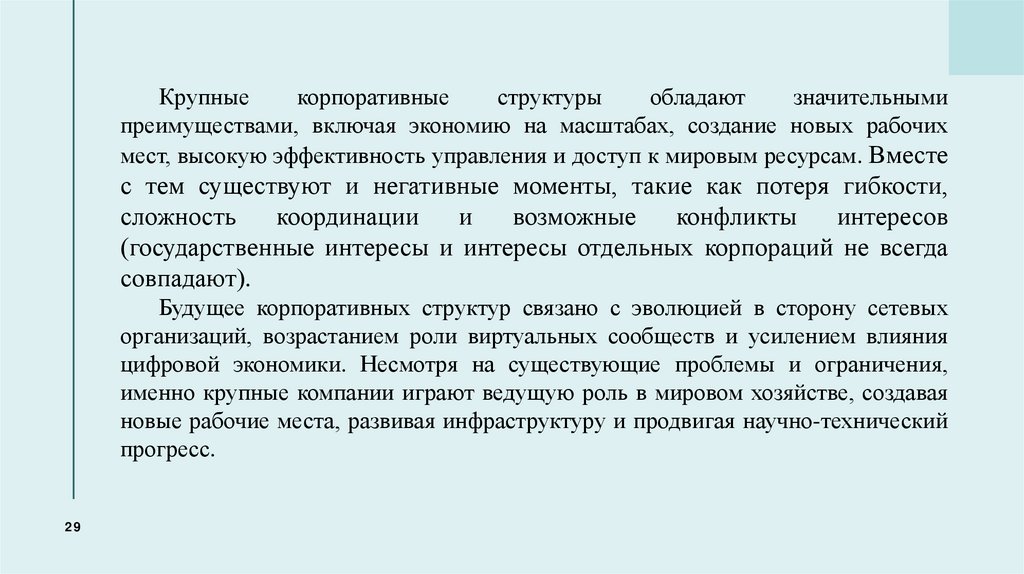 Крупные корпоративные структуры обладают значительными преимуществами, включая экономию на масштабах, создание новых рабочих мест, высокую эффективность управления и доступ к мировым ресурсам. Вместе с тем существуют и негативные моменты, такие как потеря гибкости, сложность координации и возможные конфликты интересов (государственные интересы и интересы отдельных корпораций не всегда совпадают).

Будущее корпоративных структур связано с эволюцией в сторону сетевых организаций, возрастанием роли виртуальных сообществ и усилением влияния цифровой экономики. Несмотря на существующие проблемы и ограничения, именно крупные компании играют ведущую роль в мировом хозяйстве, создавая новые рабочие места, развивая инфраструктуру и продвигая научно-технический прогресс.

29